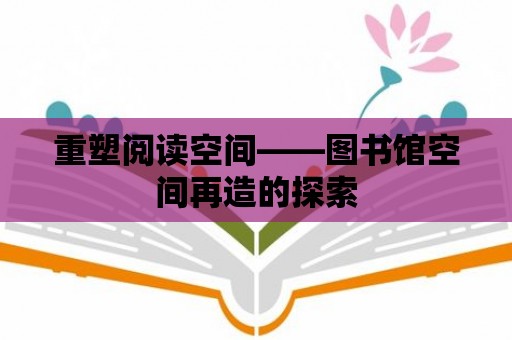 重塑阅读空间——图书馆空间再造的探索